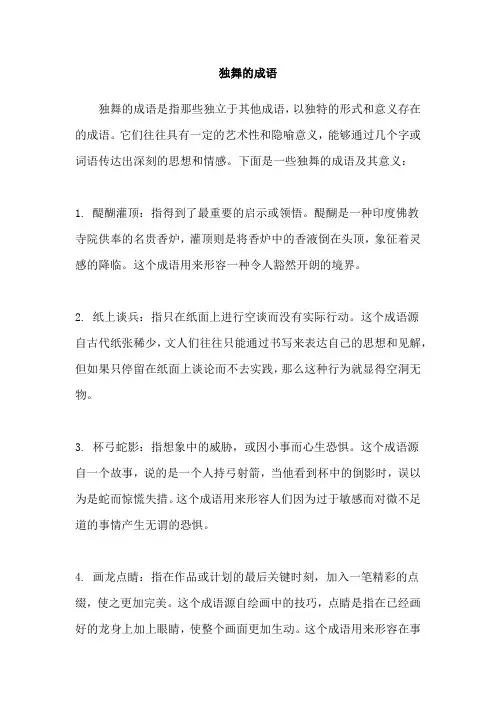 独舞的成语

独舞的成语是指那些独立于其他成语，以独特的形式和意义存在的成语。它们往往具有一定的艺术性和隐喻意义，能够通过几个字或词语传达出深刻的思想和情感。下面是一些独舞的成语及其意义：

1. 醍醐灌顶：指得到了最重要的启示或领悟。醍醐是一种印度佛教寺院供奉的名贵香炉，灌顶则是将香炉中的香液倒在头顶，象征着灵感的降临。这个成语用来形容一种令人豁然开朗的境界。

2. 纸上谈兵：指只在纸面上进行空谈而没有实际行动。这个成语源自古代纸张稀少，文人们往往只能通过书写来表达自己的思想和见解，但如果只停留在纸面上谈论而不去实践，那么这种行为就显得空洞无物。

3. 杯弓蛇影：指想象中的威胁，或因小事而心生恐惧。这个成语源自一个故事，说的是一个人持弓射箭，当他看到杯中的倒影时，误以为是蛇而惊慌失措。这个成语用来形容人们因为过于敏感而对微不足道的事情产生无谓的恐惧。

4. 画龙点睛：指在作品或计划的最后关键时刻，加入一笔精彩的点缀，使之更加完美。这个成语源自绘画中的技巧，点睛是指在已经画好的龙身上加上眼睛，使整个画面更加生动。这个成语用来形容在事